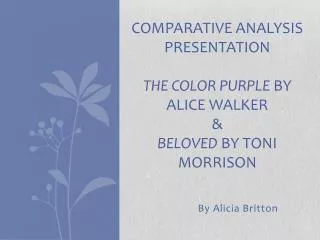 COMPARATIVE ANALYSIS PRESENTATION

THE COLOR PURPLE BY ALICE WALKER
&
BELOVED BY TONI MORRISON

By Alicia Britton